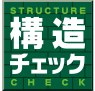 STRUCTURE
構造
チェック
CHECK